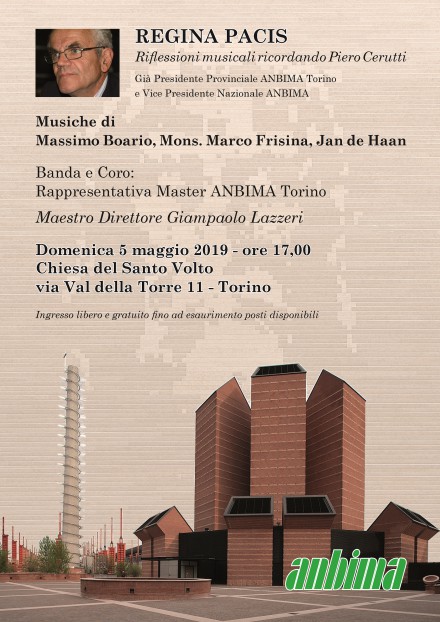 REGINA PACIS
Riflessioni musicali ricordando Piero Cerutti

Già Presidente Provinciale ANBIMA Torino
e Vice Presidente Nazionale ANBIMA

Musiche di
Massimo Boario, Mons. Marco Frisina, Jan de Haan

Banda e Coro:
Rappresentativa Master ANBIMA Torino

Maestro Direttore Giampaolo Lazzeri

Domenica 5 maggio 2019 - ore 17,00
Chiesa del Santo Volto
via Val della Torre 11 - Torino

Ingresso libero e gratuito fino ad esaurimento posti disponibili

anbima